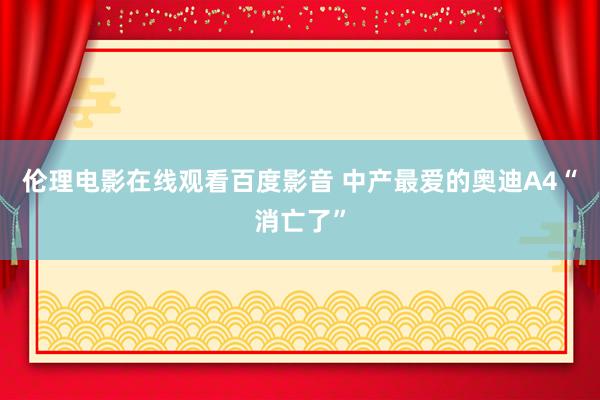 伦理电影在线观看百度影音 中产最爱的奥迪A4“消亡了”